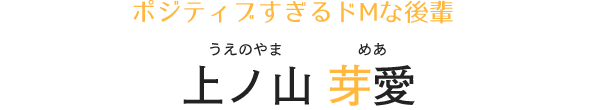 ポジティブすぎるドMな後輩

うえのやま　めあ
上ノ山 芽愛